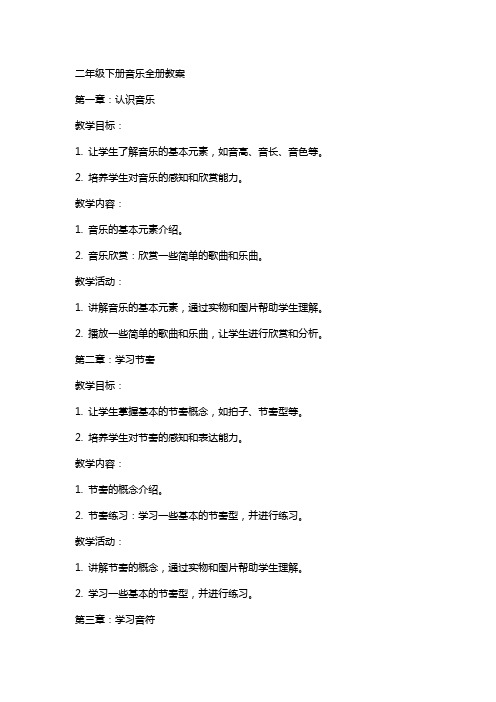 二年级下册音乐全册教案

第一章：认识音乐

教学目标：

1. 让学生了解音乐的基本元素，如音高、音长、音色等。

2. 培养学生对音乐的感知和欣赏能力。

教学内容：

1. 音乐的基本元素介绍。

2. 音乐欣赏：欣赏一些简单的歌曲和乐曲。

教学活动：

1. 讲解音乐的基本元素，通过实物和图片帮助学生理解。

2. 播放一些简单的歌曲和乐曲，让学生进行欣赏和分析。

第二章：学习节奏

教学目标：

1. 让学生掌握基本的节奏概念，如拍子、节奏型等。

2. 培养学生对节奏的感知和表达能力。

教学内容：

1. 节奏的概念介绍。

2. 节奏练习：学习一些基本的节奏型，并进行练习。

教学活动：

1. 讲解节奏的概念，通过实物和图片帮助学生理解。

2. 学习一些基本的节奏型，并进行练习。

第三章：学习音符